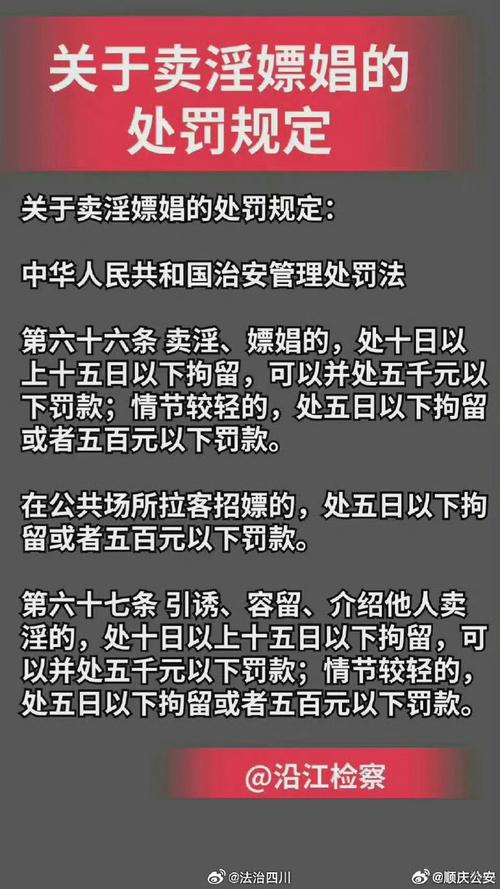 关于卖淫嫖娼的处罚规定

关于卖淫嫖娼的处罚规定：

中华人民共和国治安管理处罚法

第六十六条 卖淫、嫖娼的，处十日以上十五日以下拘留，可以并处五千元以下罚款；情节较轻的，处五日以下拘留或者五百元以下罚款。

在公共场所拉客招嫖的，处五日以下拘留或者五百元以下罚款。

第六十七条 引诱、容留、介绍他人卖淫的，处十日以上十五日以下拘留，可以并处五千元以下罚款；情节较轻的，处五日以下拘留或者五百元以下罚款。

@沿江检察

@法治四川

@顺庆公安